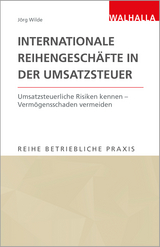 Jörg Wilde

WALHALLA

INTERNATIONALE REIHENGESCHÄFTE IN DER UMSATZSTEUER

Umsatzsteuerliche Risiken kennen – Vermögensschaden vermeiden

REIHE BETRIEBLICHE PRAXIS